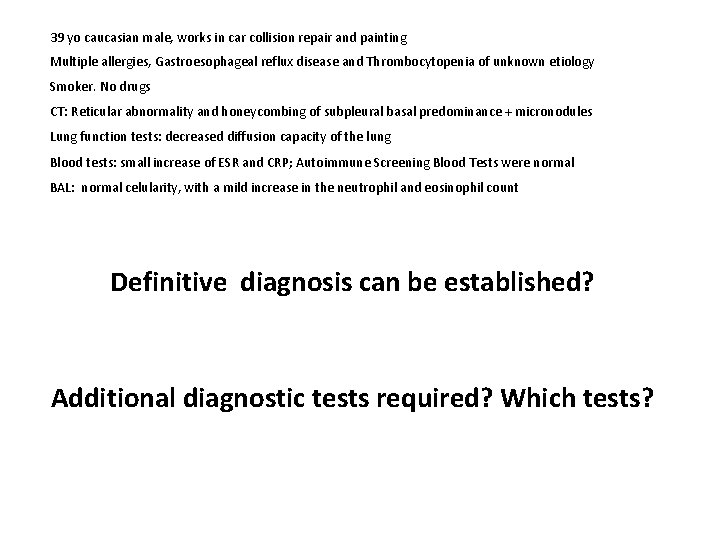 39 yo caucasian male, works in car collision repair and painting

Multiple allergies, Gastroesophageal reflux disease and Thrombocytopenia of unknown etiology

Smoker. No drugs

CT: Reticular abnormality and honeycombing of subpleural basal predominance + micronodules

Lung function tests: decreased diffusion capacity of the lung

Blood tests: small increase of ESR and CRP; Autoimmune Screening Blood Tests were normal

BAL: normal celularity, with a mild increase in the neutrophil and eosinophil count

Definitive diagnosis can be established?

Additional diagnostic tests required? Which tests?